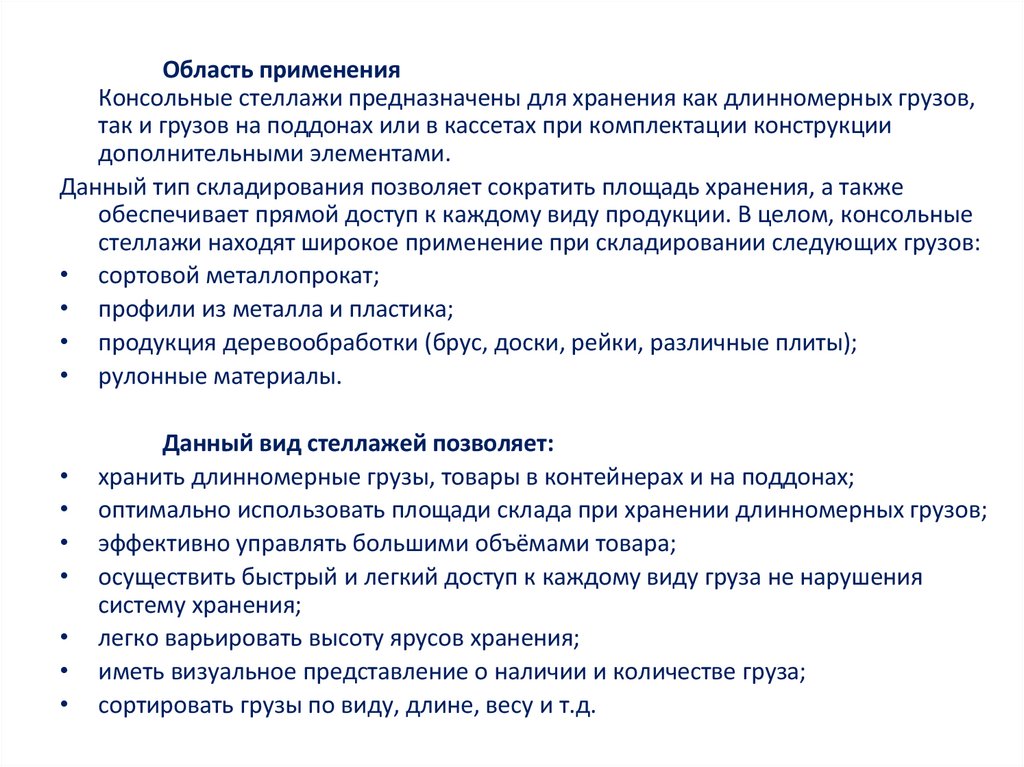 Область применения

Консольные стеллажи предназначены для хранения как длинномерных грузов, так и грузов на поддонах или в кассетах при комплектации конструкции дополнительными элементами.

Данный тип складирования позволяет сократить площадь хранения, а также обеспечивает прямой доступ к каждому виду продукции. В целом, консольные стеллажи находят широкое применение при складировании следующих грузов:

• сортовой металлопрокат;
• профили из металла и пластика;
• продукция деревообработки (брус, доски, рейки, различные плиты);
• рулонные материалы.

Данный вид стеллажей позволяет:

• хранить длинномерные грузы, товары в контейнерах и на поддонах;
• оптимально использовать площади склада при хранении длинномерных грузов;
• эффективно управлять большими объёмами товара;
• осуществить быстрый и легкий доступ к каждому виду груза не нарушения систему хранения;
• легко варьировать высоту ярусов хранения;
• иметь визуальное представление о наличии и количестве груза;
• сортировать грузы по виду, длине, весу и т.д.